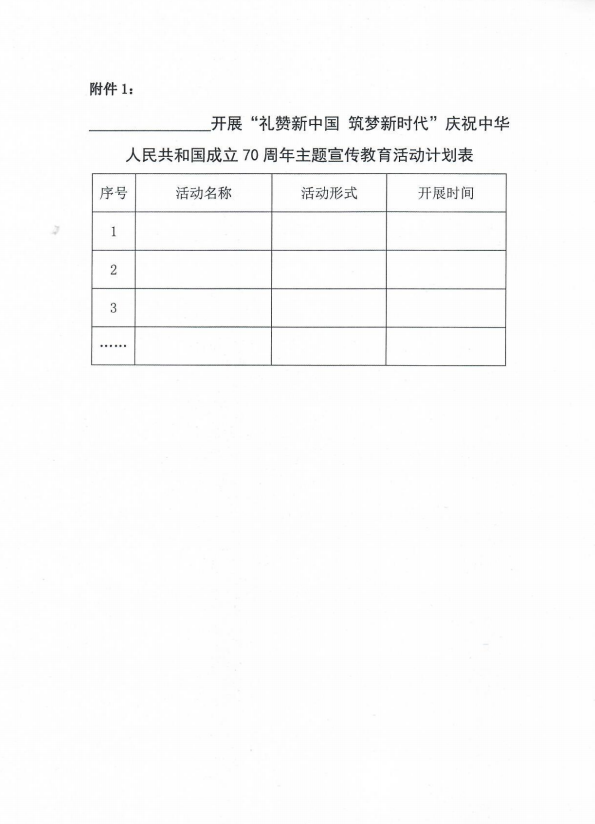 附件 1：

______________开展“礼赞新中国 筑梦新时代”庆祝中华人民共和国成立 70 周年主题宣传教育活动计划表

| 序号 | 活动名称 | 活动形式 | 开展时间 |
|---|---|---|---|
| 1 | | | |
| 2 | | | |
| 3 | | | |
| …… | | | |